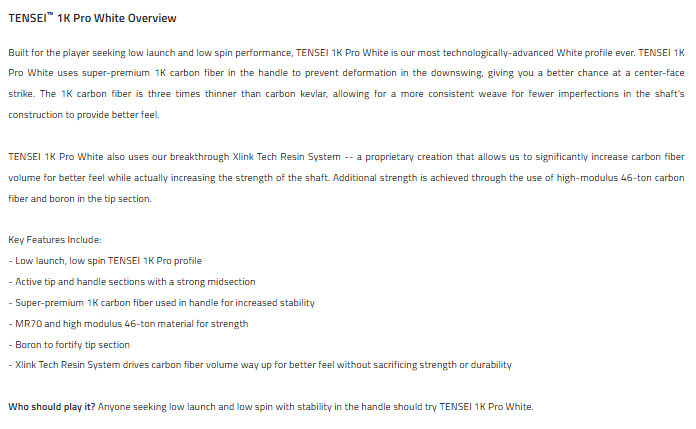 TENSEI™ 1K Pro White Overview

Built for the player seeking low launch and low spin performance, TENSEI 1K Pro White is our most technologically-advanced White profile ever. TENSEI 1K Pro White uses super-premium 1K carbon fiber in the handle to prevent deformation in the downswing, giving you a better chance at a center-face strike. The 1K carbon fiber is three times thinner than carbon kevlar, allowing for a more consistent weave for fewer imperfections in the shaft's construction to provide better feel.

TENSEI 1K Pro White also uses our breakthrough Xlink Tech Resin System -- a proprietary creation that allows us to significantly increase carbon fiber volume for better feel while actually increasing the strength of the shaft. Additional strength is achieved through the use of high-modulus 46-ton carbon fiber and boron in the tip section.

Key Features Include:
- Low launch, low spin TENSEI 1K Pro profile
- Active tip and handle sections with a strong midsection
- Super-premium 1K carbon fiber used in handle for increased stability
- MR70 and high modulus 46-ton material for strength
- Boron to fortify tip section
- Xlink Tech Resin System drives carbon fiber volume way up for better feel without sacrificing strength or durability

Who should play it? Anyone seeking low launch and low spin with stability in the handle should try TENSEI 1K Pro White.